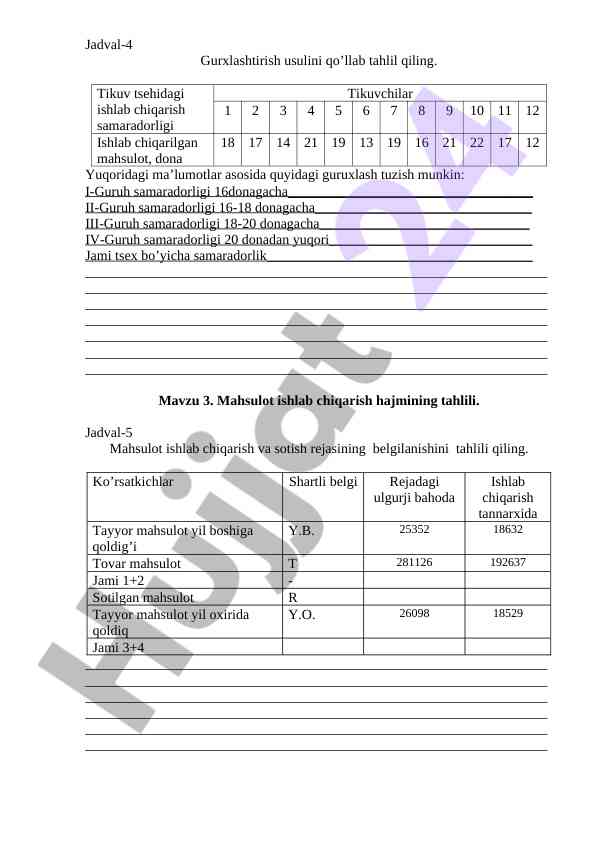 Jadval-4

Gurxlashtirish usulini qo’llab tahlil qiling.

| Tikuv tsehidagi ishlab chiqarish samaradorligi | Tikuvchilar | | | | | | | | | | | |
|---|---|---|---|---|---|---|---|---|---|---|---|---|
| | 1 | 2 | 3 | 4 | 5 | 6 | 7 | 8 | 9 | 10 | 11 | 12 |
| Ishlab chiqarilgan mahsulot, dona | 18 | 17 | 14 | 21 | 19 | 13 | 19 | 16 | 21 | 22 | 17 | 12 |

Yuqoridagi ma’lumotlar asosida quyidagi guruxlash tuzish munkin:
I-Guruh samaradorligi 16donagacha
II-Guruh samaradorligi 16-18 donagacha
III-Guruh samaradorligi 18-20 donagacha
IV-Guruh samaradorligi 20 donadan yuqori
Jami tsex bo’yicha samaradorlik

Mavzu 3. Mahsulot ishlab chiqarish hajmining tahlili.

Jadval-5
Mahsulot ishlab chiqarish va sotish rejasining belgilanishini tahlili qiling.

| Ko’rsatkichlar | Shartli belgi | Rejadagi ulgurji bahoda | Ishlab chiqarish tannarxida |
|---|---|---|---|
| Tayyor mahsulot yil boshiga qoldig’i | Y.B. | 25352 | 18632 |
| Tovar mahsulot | T | 281126 | 192637 |
| Jami 1+2 | - | | |
| Sotilgan mahsulot | R | | |
| Tayyor mahsulot yil oxirida qoldiq | Y.O. | 26098 | 18529 |
| Jami 3+4 | | | |

Hujjat 24